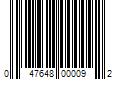 0 47648 00009 2